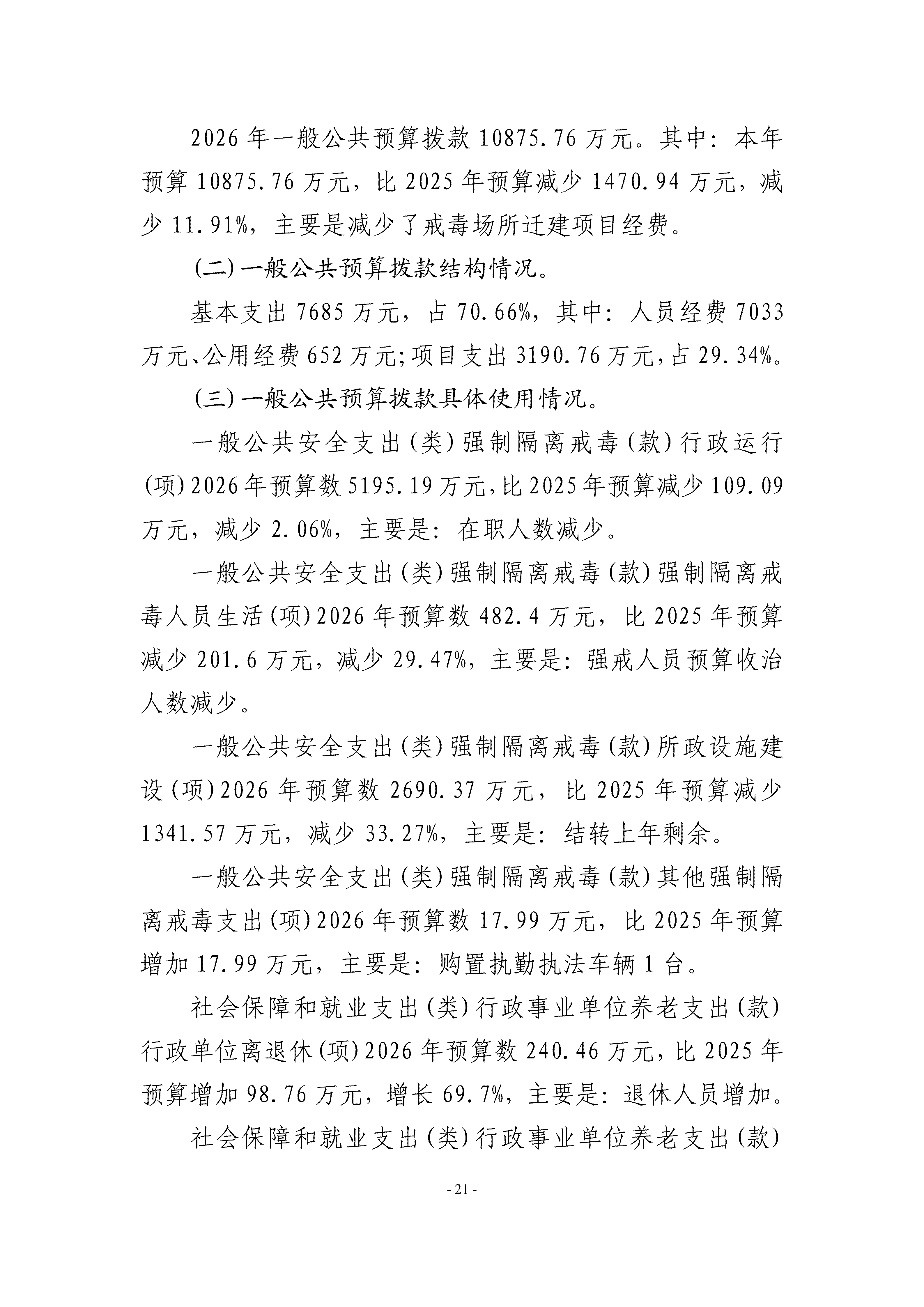 2026 年一般公共预算拨款 10875.76 万元。其中：本年预算 10875.76 万元，比 2025 年预算减少 1470.94 万元，减少 11.91%，主要是减少了戒毒场所迁建项目经费。

（二）一般公共预算拨款结构情况。

基本支出 7685 万元，占 70.66%，其中：人员经费 7033 万元、公用经费 652 万元；项目支出 3190.76 万元，占 29.34%。

（三）一般公共预算拨款具体使用情况。

一般公共安全支出（类）强制隔离戒毒（款）行政运行（项）2026 年预算数 5195.19 万元，比 2025 年预算减少 109.09 万元，减少 2.06%，主要是：在职人数减少。

一般公共安全支出（类）强制隔离戒毒（款）强制隔离戒毒人员生活（项）2026 年预算数 482.4 万元，比 2025 年预算减少 201.6 万元，减少 29.47%，主要是：强戒人员预算收治人数减少。

一般公共安全支出（类）强制隔离戒毒（款）所政设施建设（项）2026 年预算数 2690.37 万元，比 2025 年预算减少 1341.57 万元，减少 33.27%，主要是：结转上年剩余。

一般公共安全支出（类）强制隔离戒毒（款）其他强制隔离戒毒支出（项）2026 年预算数 17.99 万元，比 2025 年预算增加 17.99 万元，主要是：购置执勤执法车辆 1 台。

社会保障和就业支出（类）行政事业单位养老支出（款）行政单位离退休（项）2026 年预算数 240.46 万元，比 2025 年预算增加 98.76 万元，增长 69.7%，主要是：退休人员增加。

社会保障和就业支出（类）行政事业单位养老支出（款）

- 21 -